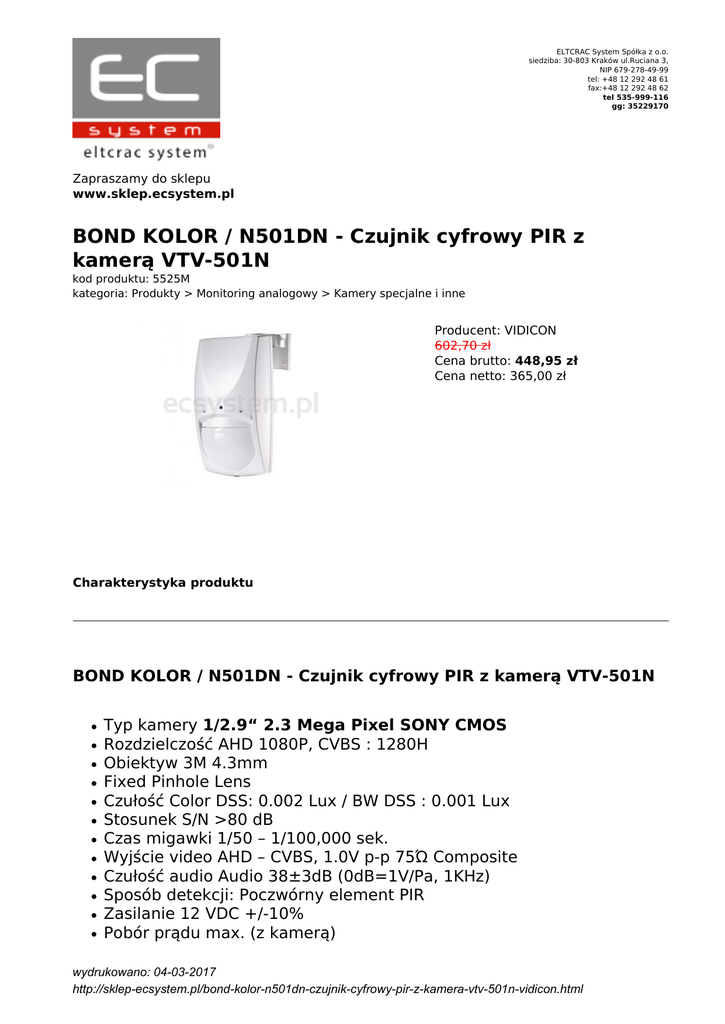 EC
system
eltcrac system®

ELTCRAC System Spółka z o.o.
siedziba: 30-803 Kraków ul.Ruciana 3,
NIP 679-278-49-99
tel: +48 12 292 48 61
fax:+48 12 292 48 62
tel 535-999-116
gg: 35229170

Zapraszamy do sklepu
www.sklep.ecsystem.pl

BOND KOLOR / N501DN - Czujnik cyfrowy PIR z kamerą VTV-501N
kod produktu: 5525M
kategoria: Produkty > Monitoring analogowy > Kamery specjalne i inne

ecsystem.pl

Producent: VIDICON
602,70 zł
Cena brutto: 448,95 zł
Cena netto: 365,00 zł

Charakterystyka produktu

BOND KOLOR / N501DN - Czujnik cyfrowy PIR z kamerą VTV-501N

- Typ kamery 1/2.9“ 2.3 Mega Pixel SONY CMOS
- Rozdzielczość AHD 1080P, CVBS : 1280H
- Obiektyw 3M 4.3mm
- Fixed Pinhole Lens
- Czułość Color DSS: 0.002 Lux / BW DSS : 0.001 Lux
- Stosunek S/N >80 dB
- Czas migawki 1/50 – 1/100,000 sek.
- Wyjście video AHD – CVBS, 1.0V p-p 75Ω Composite
- Czułość audio Audio 38±3dB (0dB=1V/Pa, 1KHz)
- Sposób detekcji: Poczwórny element PIR
- Zasilanie 12 VDC +/-10%
- Pobór prądu max. (z kamerą)

wydrukowano: 04-03-2017
http://sklep-ecsystem.pl/bond-kolor-n501dn-czujnik-cyfrowy-pir-z-kamera-vtv-501n-vidicon.html